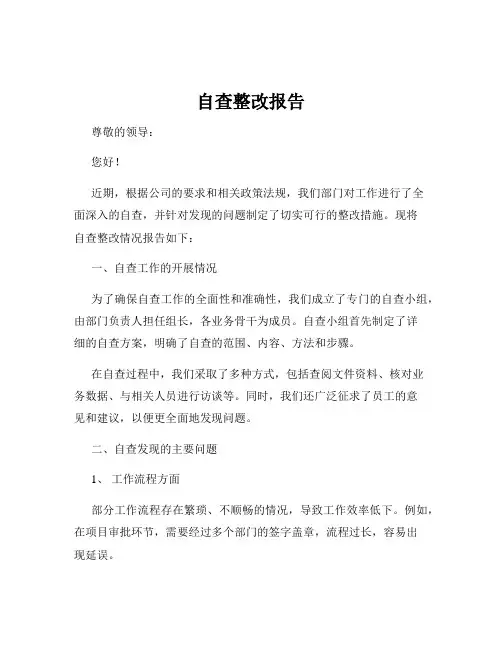 自查整改报告

尊敬的领导：

您好！

近期，根据公司的要求和相关政策法规，我们部门对工作进行了全面深入的自查，并针对发现的问题制定了切实可行的整改措施。现将自查整改情况报告如下：

一、自查工作的开展情况

为了确保自查工作的全面性和准确性，我们成立了专门的自查小组，由部门负责人担任组长，各业务骨干为成员。自查小组首先制定了详细的自查方案，明确了自查的范围、内容、方法和步骤。

在自查过程中，我们采取了多种方式，包括查阅文件资料、核对业务数据、与相关人员进行访谈等。同时，我们还广泛征求了员工的意见和建议，以便更全面地发现问题。

二、自查发现的主要问题

1、工作流程方面

部分工作流程存在繁琐、不顺畅的情况，导致工作效率低下。例如，在项目审批环节，需要经过多个部门的签字盖章，流程过长，容易出现延误。